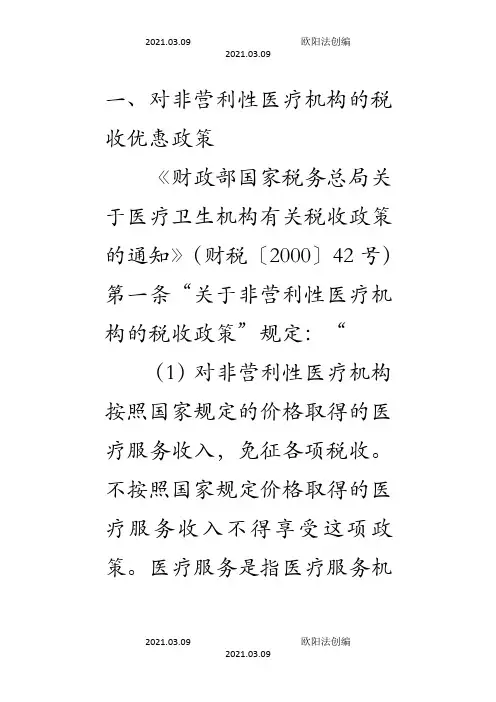 2021.03.09 欧阳法创编

2021.03.09

一、对非营利性医疗机构的税收优惠政策

《财政部国家税务总局关于医疗卫生机构有关税收政策的通知》(财税〔2000〕42 号)第一条“关于非营利性医疗机构的税收政策”规定：“

(1) 对非营利性医疗机构按照国家规定的价格取得的医疗服务收入，免征各项税收。不按照国家规定价格取得的医疗服务收入不得享受这项政策。医疗服务是指医疗服务机

2021.03.09 欧阳法创编

2021.03.09